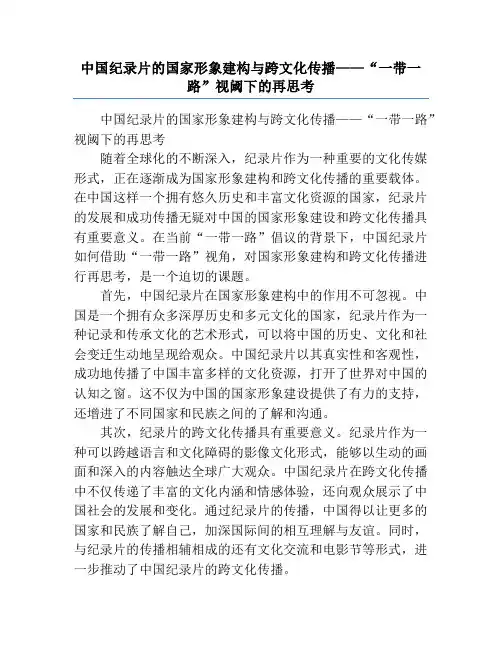 中国纪录片的国家形象建构与跨文化传播——“一带一路”视阈下的再思考

中国纪录片的国家形象建构与跨文化传播——“一带一路”视阈下的再思考

随着全球化的不断深入，纪录片作为一种重要的文化传媒形式，正在逐渐成为国家形象建构和跨文化传播的重要载体。在中国这样一个拥有悠久历史和丰富文化资源的国家，纪录片的发展和成功传播无疑对中国的国家形象建设和跨文化传播具有重要意义。在当前“一带一路”倡议的背景下，中国纪录片如何借助“一带一路”视角，对国家形象建构和跨文化传播进行再思考，是一个迫切的课题。

首先，中国纪录片在国家形象建构中的作用不可忽视。中国是一个拥有众多深厚历史和多元文化的国家，纪录片作为一种记录和传承文化的艺术形式，可以将中国的历史、文化和社会变迁生动地呈现给观众。中国纪录片以其真实性和客观性，成功地传播了中国丰富多样的文化资源，打开了世界对中国的认知之窗。这不仅为中国的国家形象建设提供了有力的支持，还增进了不同国家和民族之间的了解和沟通。

其次，纪录片的跨文化传播具有重要意义。纪录片作为一种可以跨越语言和文化障碍的影像文化形式，能够以生动的画面和深入的内容触达全球广大观众。中国纪录片在跨文化传播中不仅传递了丰富的文化内涵和情感体验，还向观众展示了中国社会的发展和变化。通过纪录片的传播，中国得以让更多的国家和民族了解自己，加深国际间的相互理解与友谊。同时，与纪录片的传播相辅相成的还有文化交流和电影节等形式，进一步推动了中国纪录片的跨文化传播。